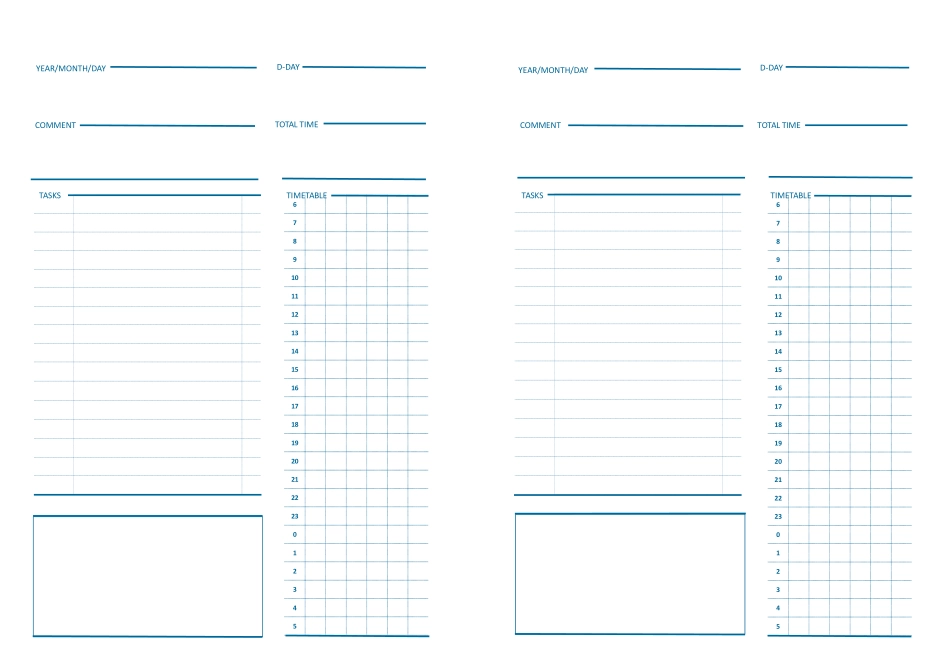 YEAR/MONTH/DAY ____

D-DAY ____

COMMENT ____

TOTAL TIME ____

TASKS

TIMETABLE
6
7
8
9
10
11
12
13
14
15
16
17
18
19
20
21
22
23
0
1
2
3
4
5

YEAR/MONTH/DAY ____

D-DAY ____

COMMENT ____

TOTAL TIME ____

TASKS

TIMETABLE
6
7
8
9
10
11
12
13
14
15
16
17
18
19
20
21
22
23
0
1
2
3
4
5